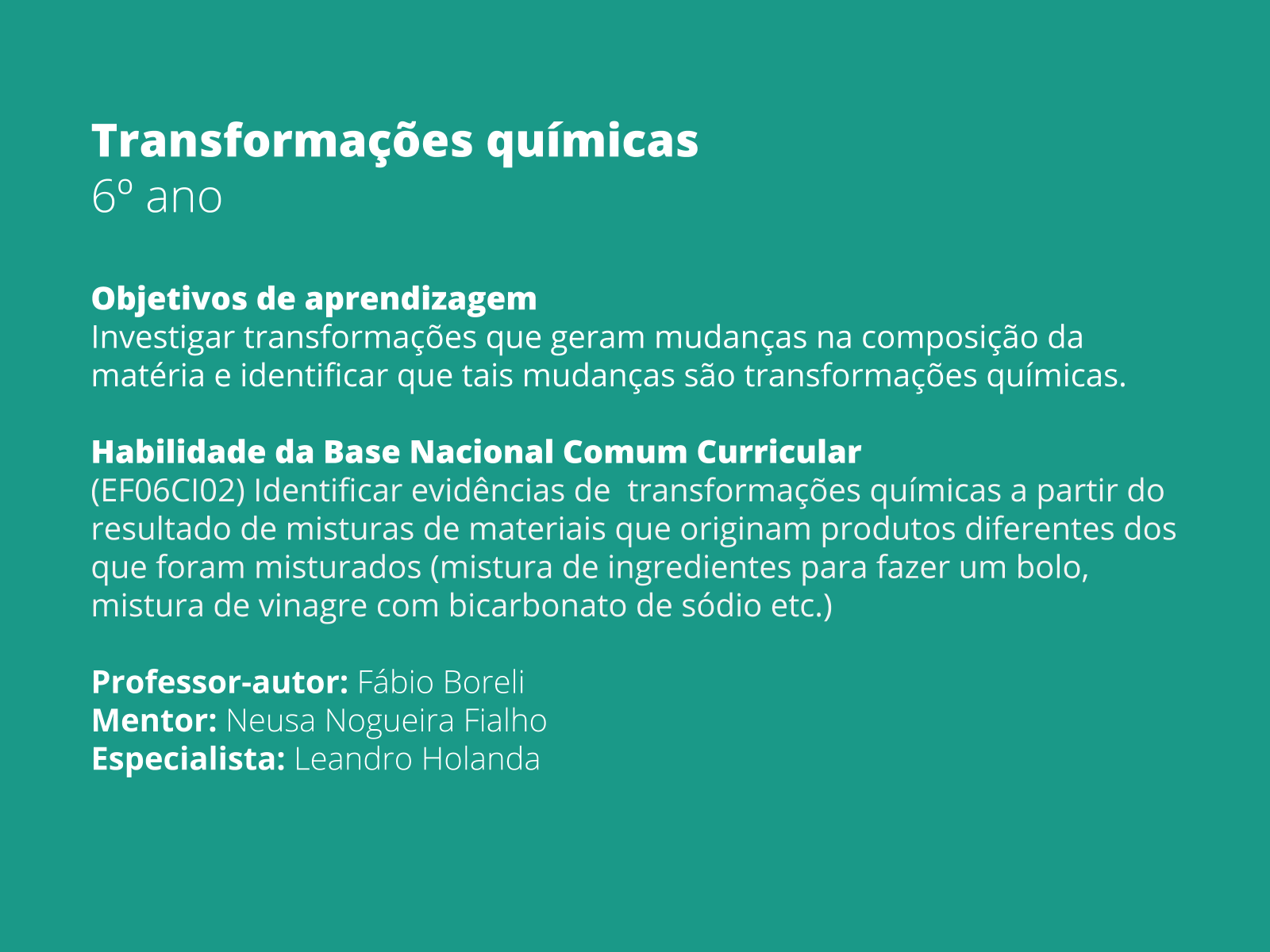 Transformações químicas
6º ano

Objetivos de aprendizagem
Investigar transformações que geram mudanças na composição da matéria e identificar que tais mudanças são transformações químicas.

Habilidade da Base Nacional Comum Curricular
(EF06CI02) Identificar evidências de transformações químicas a partir do resultado de misturas de materiais que originam produtos diferentes dos que foram misturados (mistura de ingredientes para fazer um bolo, mistura de vinagre com bicarbonato de sódio etc.)

Professor-autor: Fábio Boreli
Mentor: Neusa Nogueira Fialho
Especialista: Leandro Holanda